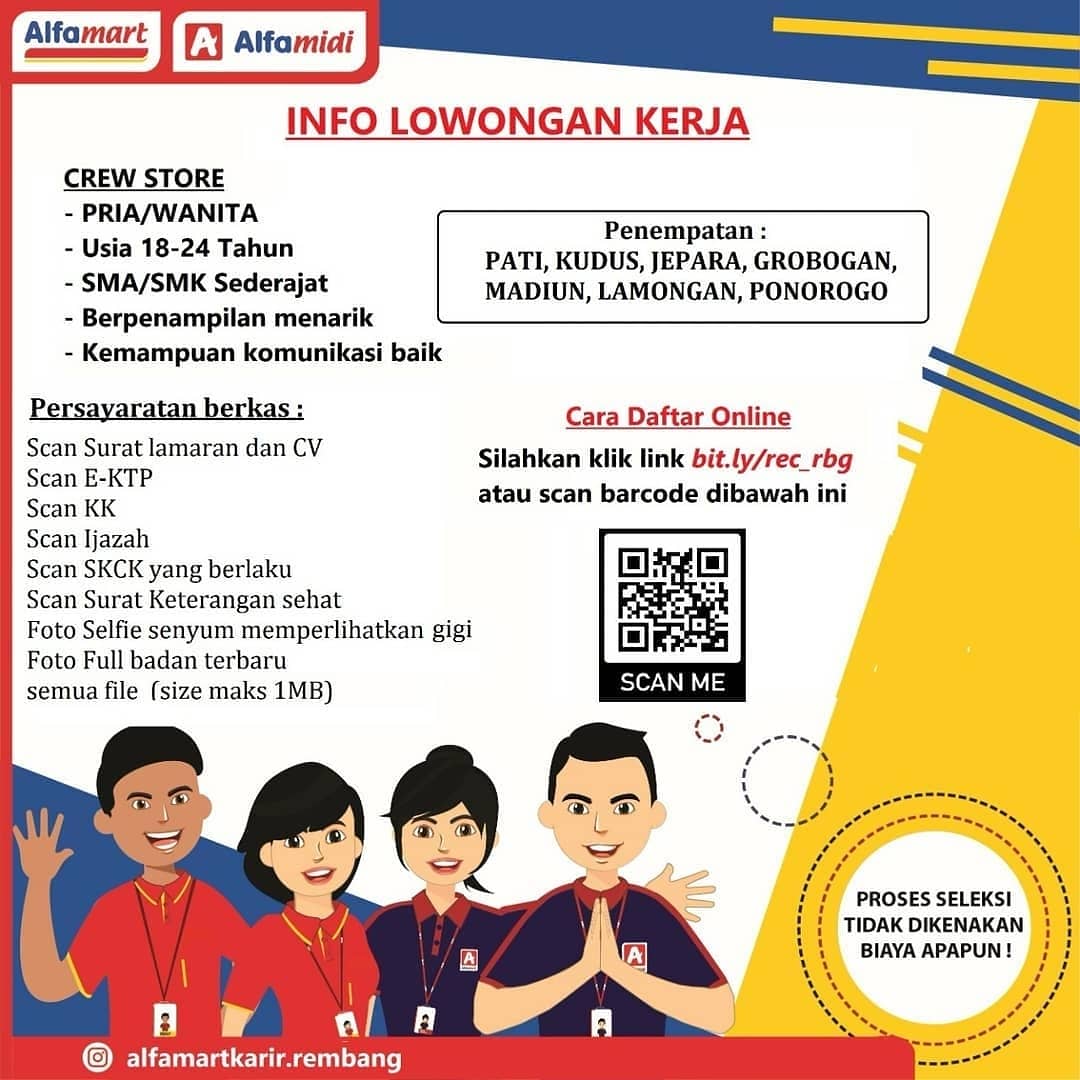 Alfamart
Alfamidi

INFO LOWONGAN KERJA

CREW STORE
- PRIA/WANITA
- Usia 18-24 Tahun
- SMA/SMK Sederajat
- Berpenampilan menarik
- Kemampuan komunikasi baik

Penempatan :
PATI, KUDUS, JEPARA, GROBOGAN, MADIUN, LAMONGAN, PONOROGO

Persayaratan berkas :
Scan Surat lamaran dan CV
Scan E-KTP
Scan KK
Scan Ijazah
Scan SKCK yang berlaku
Scan Surat Keterangan sehat
Foto Selfie senyum memperlihatkan gigi
Foto Full badan terbaru
semua file (size maks 1MB)

Cara Daftar Online
Silahkan klik link bit.ly/rec_rbg
atau scan barcode dibawah ini

SCAN ME

PROSES SELEKSI TIDAK DIKENAKAN BIAYA APAPUN !

alfamartkarir.rembang